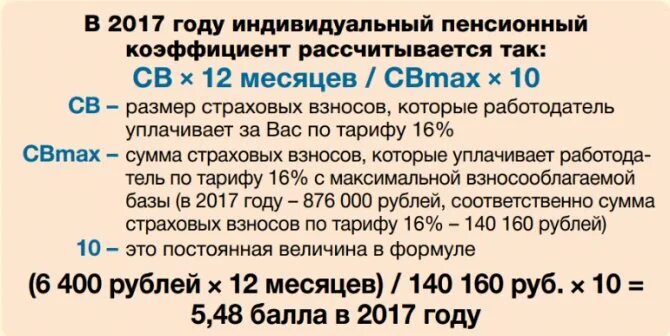 В 2017 году индивидуальный пенсионный коэффициент рассчитывается так:
СВ × 12 месяцев / СВmax × 10

СВ – размер страховых взносов, которые работодатель уплачивает за Вас по тарифу 16%

СВmax – сумма страховых взносов, которые уплачивает работодатель по тарифу 16% с максимальной взносооблагаемой базы (в 2017 году – 876 000 рублей, соответственно сумма страховых взносов по тарифу 16% – 140 160 рублей)

10 – это постоянная величина в формуле

(6 400 рублей × 12 месяцев) / 140 160 руб. × 10 = 5,48 балла в 2017 году